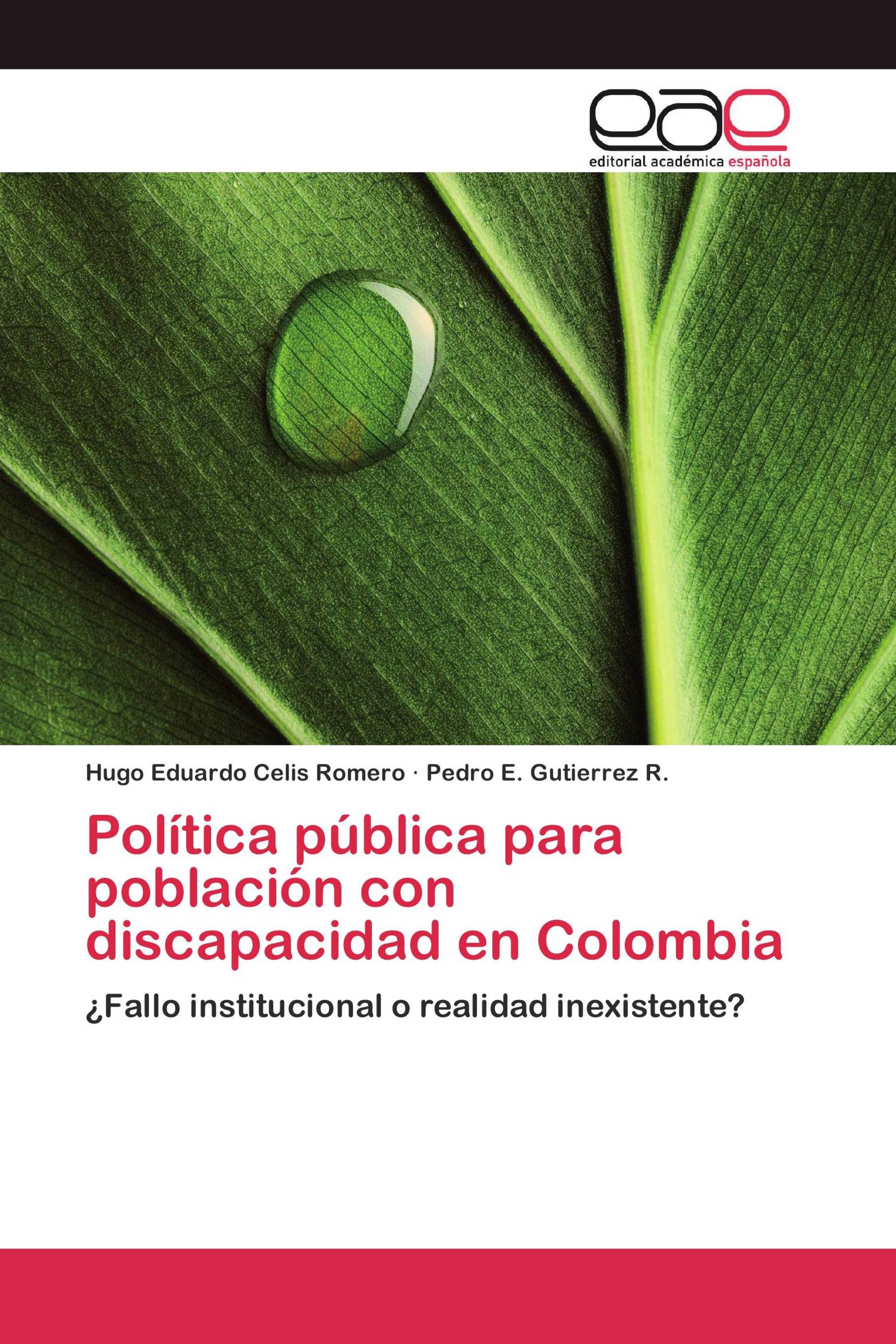 eae
editorial académica española

Hugo Eduardo Celis Romero · Pedro E. Gutierrez R.

Política pública para población con discapacidad en Colombia

¿Fallo institucional o realidad inexistente?